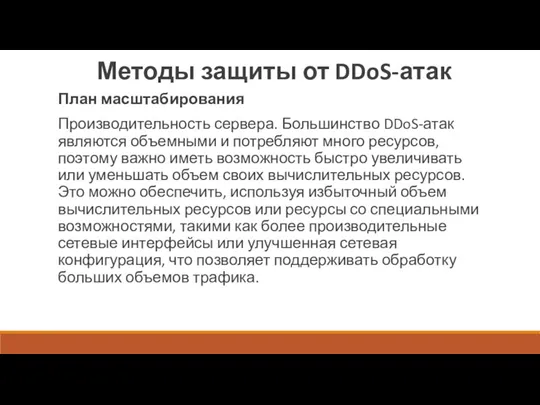 Методы защиты от DDoS-атак

План масштабирования

Производительность сервера. Большинство DDoS-атак являются объемными и потребляют много ресурсов, поэтому важно иметь возможность быстро увеличивать или уменьшать объем своих вычислительных ресурсов. Это можно обеспечить, используя избыточный объем вычислительных ресурсов или ресурсы со специальными возможностями, такими как более производительные сетевые интерфейсы или улучшенная сетевая конфигурация, что позволяет поддерживать обработку больших объемов трафика.